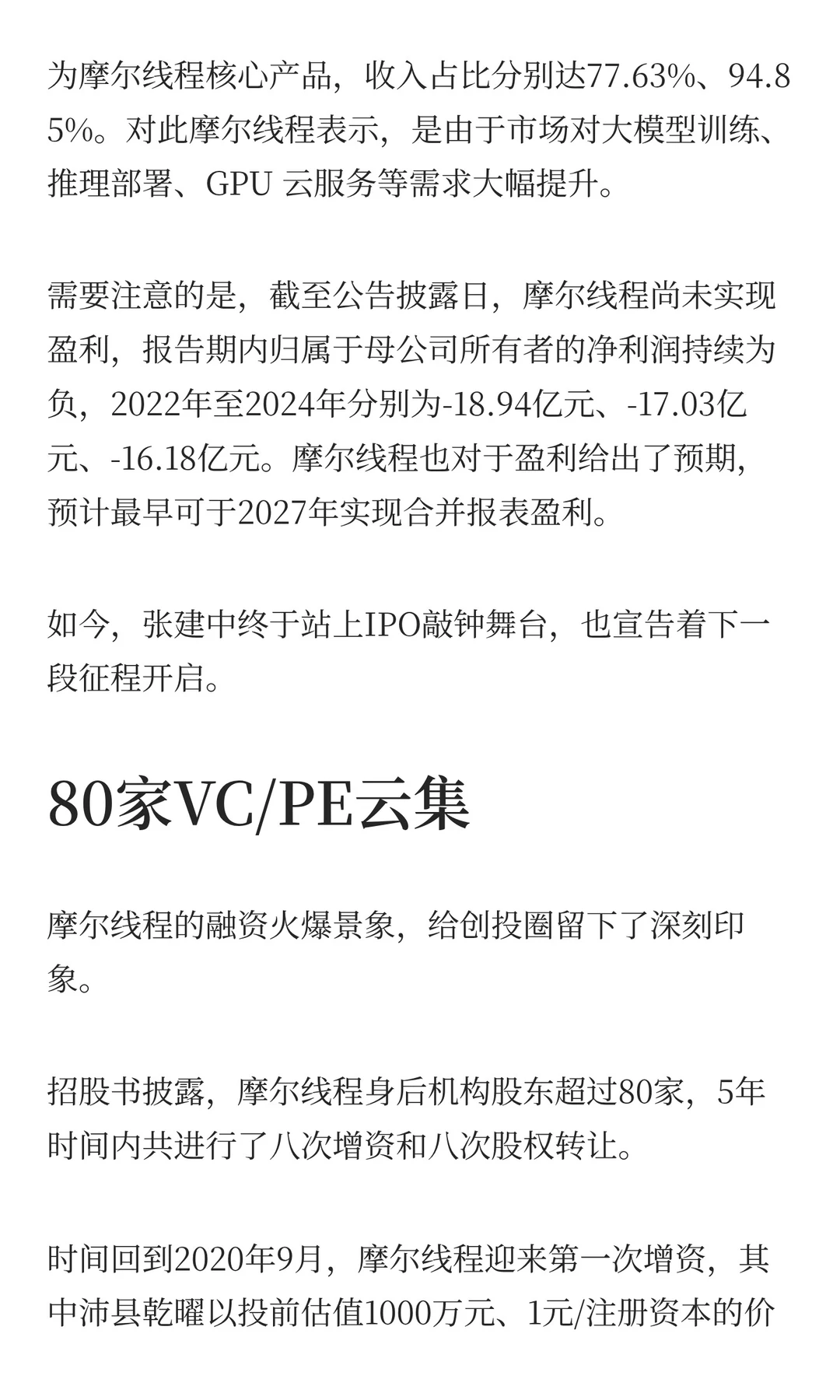 为摩尔线程核心产品，收入占比分别达77.63%、94.85%。对此摩尔线程表示，是由于市场对大模型训练、推理部署、GPU 云服务等需求大幅提升。

需要注意的是，截至公告披露日，摩尔线程尚未实现盈利，报告期内归属于母公司所有者的净利润持续为负，2022年至2024年分别为-18.94亿元、-17.03亿元、-16.18亿元。摩尔线程也对于盈利给出了预期，预计最早可于2027年实现合并报表盈利。

如今，张建中终于站上IPO敲钟舞台，也宣告着下一段征程开启。

80家VC/PE云集

摩尔线程的融资火爆景象，给创投圈留下了深刻印象。

招股书披露，摩尔线程身后机构股东超过80家，5年时间内共进行了八次增资和八次股权转让。

时间回到2020年9月，摩尔线程迎来第一次增资，其中沛县乾曜以投前估值1000万元、1元/注册资本的价